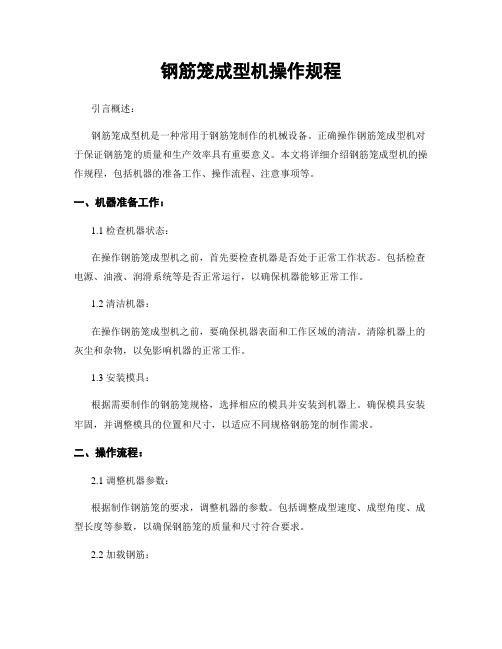 钢筋笼成型机操作规程

引言概述：

钢筋笼成型机是一种常用于钢筋笼制作的机械设备。正确操作钢筋笼成型机对于保证钢筋笼的质量和生产效率具有重要意义。本文将详细介绍钢筋笼成型机的操作规程，包括机器的准备工作、操作流程、注意事项等。

一、机器准备工作：

1.1 检查机器状态：

在操作钢筋笼成型机之前，首先要检查机器是否处于正常工作状态。包括检查电源、油液、润滑系统等是否正常运行，以确保机器能够正常工作。

1.2 清洁机器：

在操作钢筋笼成型机之前，要确保机器表面和工作区域的清洁。清除机器上的灰尘和杂物，以免影响机器的正常工作。

1.3 安装模具：

根据需要制作的钢筋笼规格，选择相应的模具并安装到机器上。确保模具安装牢固，并调整模具的位置和尺寸，以适应不同规格钢筋笼的制作需求。

二、操作流程：

2.1 调整机器参数：

根据制作钢筋笼的要求，调整机器的参数。包括调整成型速度、成型角度、成型长度等参数，以确保钢筋笼的质量和尺寸符合要求。

2.2 加载钢筋：